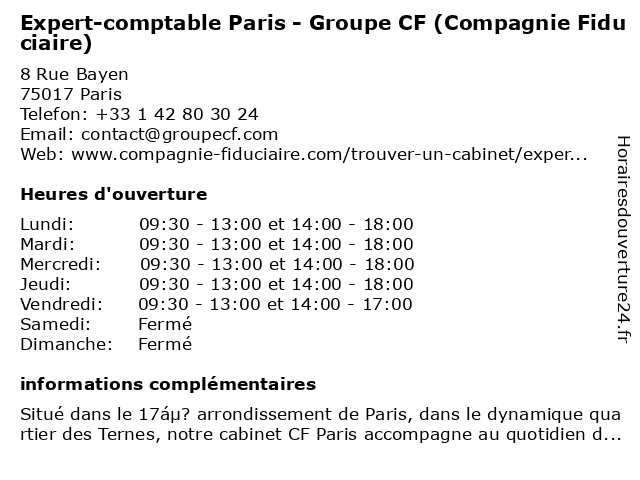 Expert-comptable Paris - Groupe CF (Compagnie Fiduciaire)

8 Rue Bayen
75017 Paris
Telefon: +33 1 42 80 30 24
Email: contact@groupecf.com
Web: www.compagnie-fiduciaire.com/trouver-un-cabinet/exper...

Heures d'ouverture

| | |
|---|---|
| Lundi: | 09:30 - 13:00 et 14:00 - 18:00 |
| Mardi: | 09:30 - 13:00 et 14:00 - 18:00 |
| Mercredi: | 09:30 - 13:00 et 14:00 - 18:00 |
| Jeudi: | 09:30 - 13:00 et 14:00 - 18:00 |
| Vendredi: | 09:30 - 13:00 et 14:00 - 17:00 |
| Samedi: | Fermé |
| Dimanche: | Fermé |

informations complémentaires

Situé dans le 17áµ? arrondissement de Paris, dans le dynamique quartier des Ternes, notre cabinet CF Paris accompagne au quotidien d...

Horairesdouverture24.fr